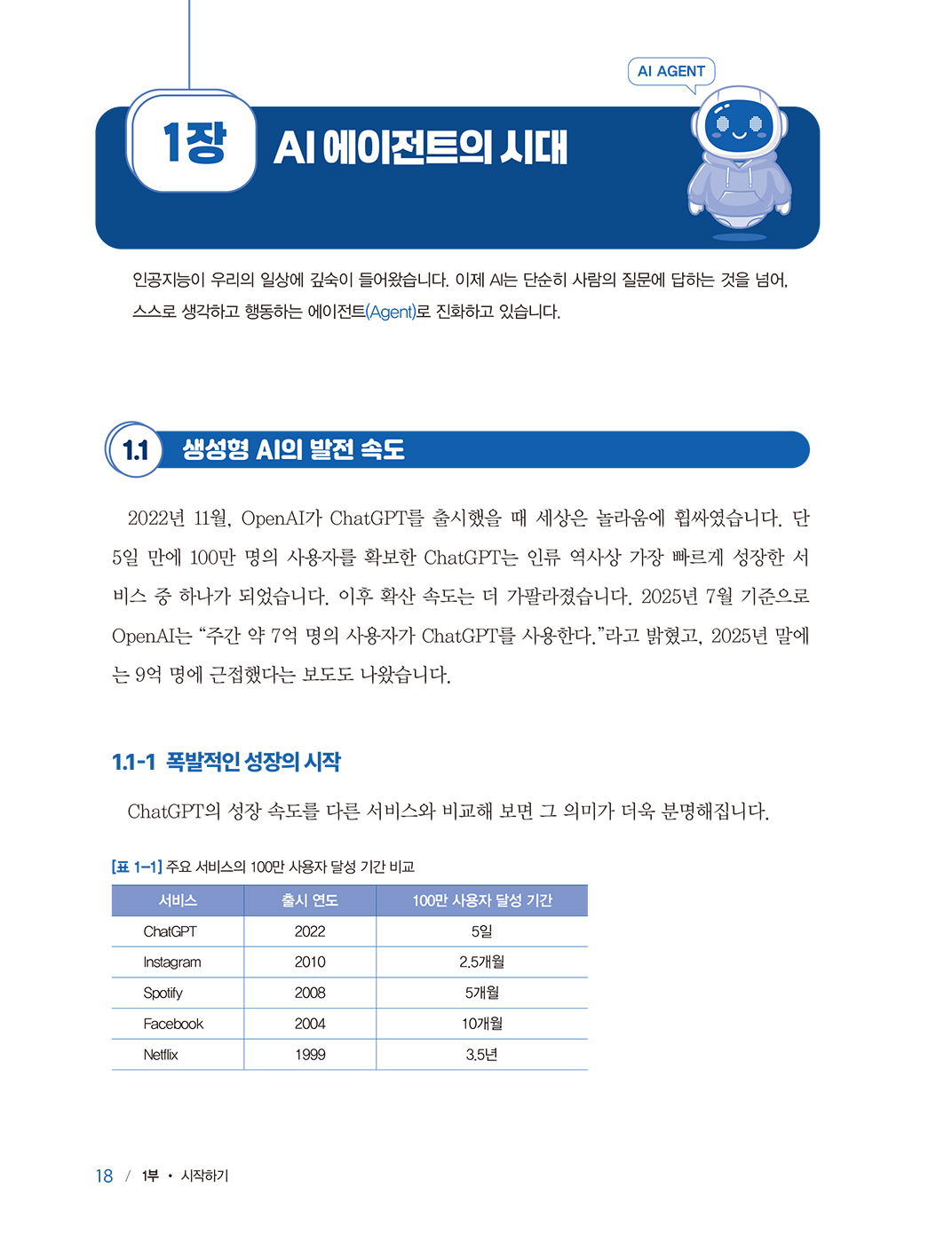 AI AGENT

1장 AI 에이전트의 시대

인공지능이 우리의 일상에 깊숙이 들어왔습니다. 이제 AI는 단순히 사람의 질문에 답하는 것을 넘어, 스스로 생각하고 행동하는 에이전트(Agent)로 진화하고 있습니다.

1.1 생성형 AI의 발전 속도

2022년 11월, OpenAI가 ChatGPT를 출시했을 때 세상은 놀라움에 휩싸였습니다. 단 5일 만에 100만 명의 사용자를 확보한 ChatGPT는 인류 역사상 가장 빠르게 성장한 서비스 중 하나가 되었습니다. 이후 확산 속도는 더 가팔라졌습니다. 2025년 7월 기준으로 OpenAI는 “주간 약 7억 명의 사용자가 ChatGPT를 사용한다.”라고 밝혔고, 2025년 말에는 9억 명에 근접했다는 보도도 나왔습니다.

1.1-1 폭발적인 성장의 시작

ChatGPT의 성장 속도를 다른 서비스와 비교해 보면 그 의미가 더욱 분명해집니다.

[표 1-1] 주요 서비스의 100만 사용자 달성 기간 비교

| 서비스 | 출시 연도 | 100만 사용자 달성 기간 |
|---|---|---|
| ChatGPT | 2022 | 5일 |
| Instagram | 2010 | 2.5개월 |
| Spotify | 2008 | 5개월 |
| Facebook | 2004 | 10개월 |
| Netflix | 1999 | 3.5년 |

18 / 1부 • 시작하기